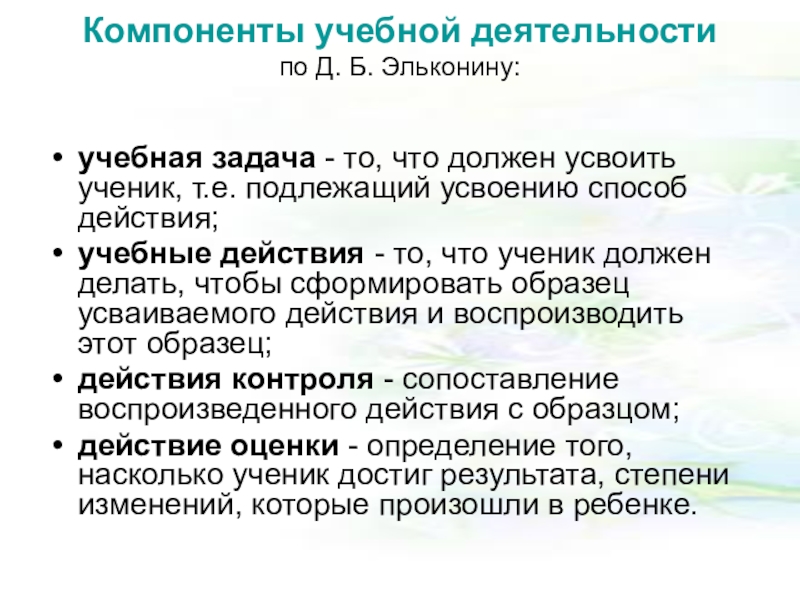 Компоненты учебной деятельности
по Д. Б. Эльконину:

• учебная задача - то, что должен усвоить ученик, т.е. подлежащий усвоению способ действия;
• учебные действия - то, что ученик должен делать, чтобы сформировать образец усваиваемого действия и воспроизводить этот образец;
• действия контроля - сопоставление воспроизведенного действия с образцом;
• действие оценки - определение того, насколько ученик достиг результата, степени изменений, которые произошли в ребенке.